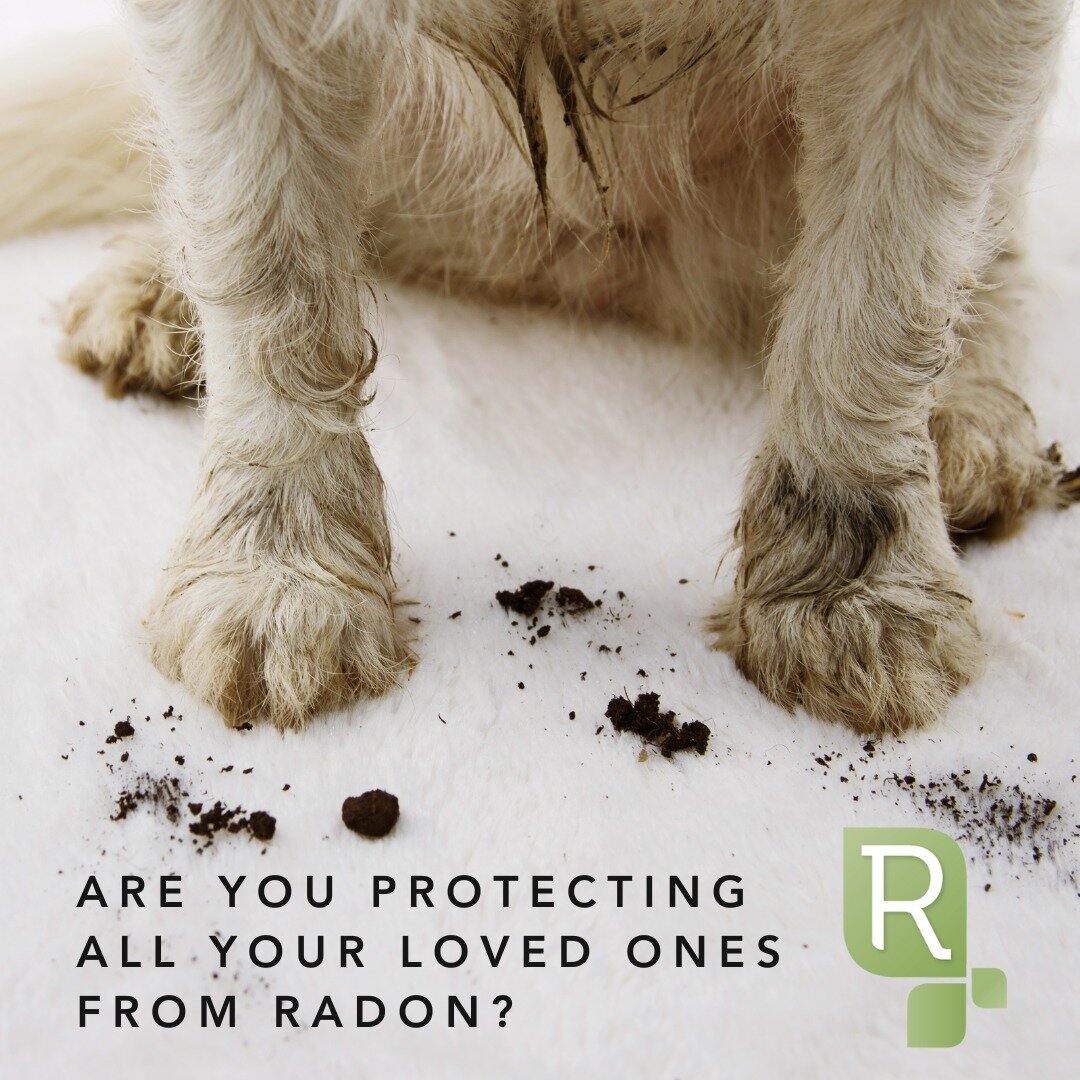 ARE YOU PROTECTING ALL YOUR LOVED ONES FROM RADON?

R